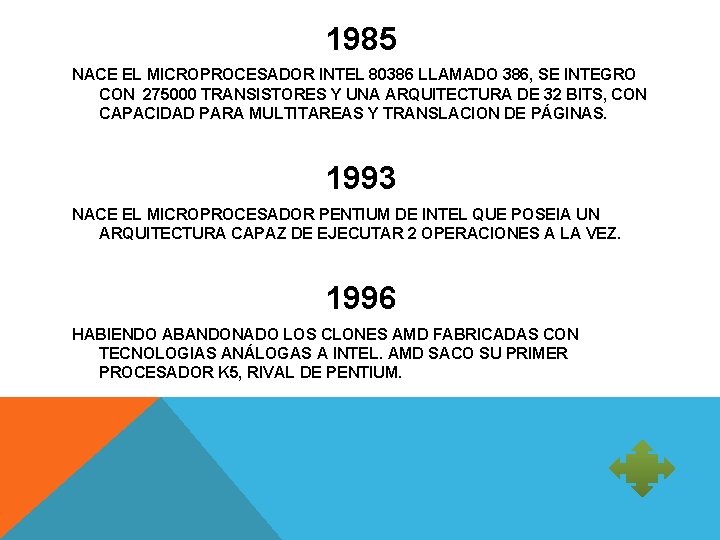 1985

NACE EL MICROPROCESADOR INTEL 80386 LLAMADO 386, SE INTEGRO CON 275000 TRANSISTORES Y UNA ARQUITECTURA DE 32 BITS, CON CAPACIDAD PARA MULTITAREAS Y TRANSLACION DE PÁGINAS.

1993

NACE EL MICROPROCESADOR PENTIUM DE INTEL QUE POSEIA UN ARQUITECTURA CAPAZ DE EJECUTAR 2 OPERACIONES A LA VEZ.

1996

HABIENDO ABANDONADO LOS CLONES AMD FABRICADAS CON TECNOLOGIAS ANÁLOGAS A INTEL. AMD SACO SU PRIMER PROCESADOR K5, RIVAL DE PENTIUM.